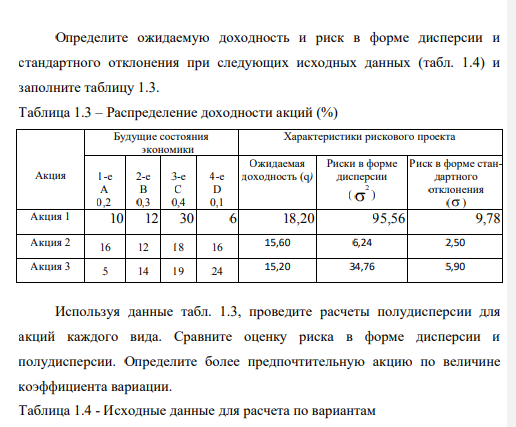 Определите ожидаемую доходность и риск в форме дисперсии и стандартного отклонения при следующих исходных данных (табл. 1.4) и заполните таблицу 1.3.

Таблица 1.3 – Распределение доходности акций (%)

| Акция | Будущие состояния экономики | | | | Характеристики рискового проекта | | |
|---|---|---|---|---|---|---|---|
| | 1-е A 0,2 | 2-е B 0,3 | 3-е C 0,4 | 4-е D 0,1 | Ожидаемая доходность (q) | Риски в форме дисперсии ($\sigma^2$) | Риск в форме стандартного отклонения ($\sigma$) |
| Акция 1 | 10 | 12 | 30 | 6 | 18,20 | 95,56 | 9,78 |
| Акция 2 | 16 | 12 | 18 | 16 | 15,60 | 6,24 | 2,50 |
| Акция 3 | 5 | 14 | 19 | 24 | 15,20 | 34,76 | 5,90 |

Используя данные табл. 1.3, проведите расчеты полудисперсии для акций каждого вида. Сравните оценку риска в форме дисперсии и полудисперсии. Определите более предпочтительную акцию по величине коэффициента вариации.

Таблица 1.4 - Исходные данные для расчета по вариантам